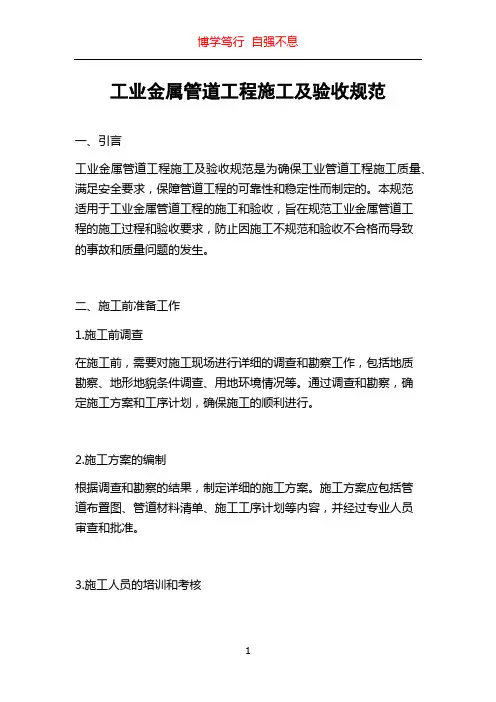 博学笃行 自强不息

工业金属管道工程施工及验收规范

一、引言

工业金属管道工程施工及验收规范是为确保工业管道工程施工质量、满足安全要求，保障管道工程的可靠性和稳定性而制定的。本规范适用于工业金属管道工程的施工和验收，旨在规范工业金属管道工程的施工过程和验收要求，防止因施工不规范和验收不合格而导致的事故和质量问题的发生。

二、施工前准备工作

1.施工前调查

在施工前，需要对施工现场进行详细的调查和勘察工作，包括地质勘察、地形地貌条件调查、用地环境情况等。通过调查和勘察，确定施工方案和工序计划，确保施工的顺利进行。

2.施工方案的编制

根据调查和勘察的结果，制定详细的施工方案。施工方案应包括管道布置图、管道材料清单、施工工序计划等内容，并经过专业人员审查和批准。

3.施工人员的培训和考核

1